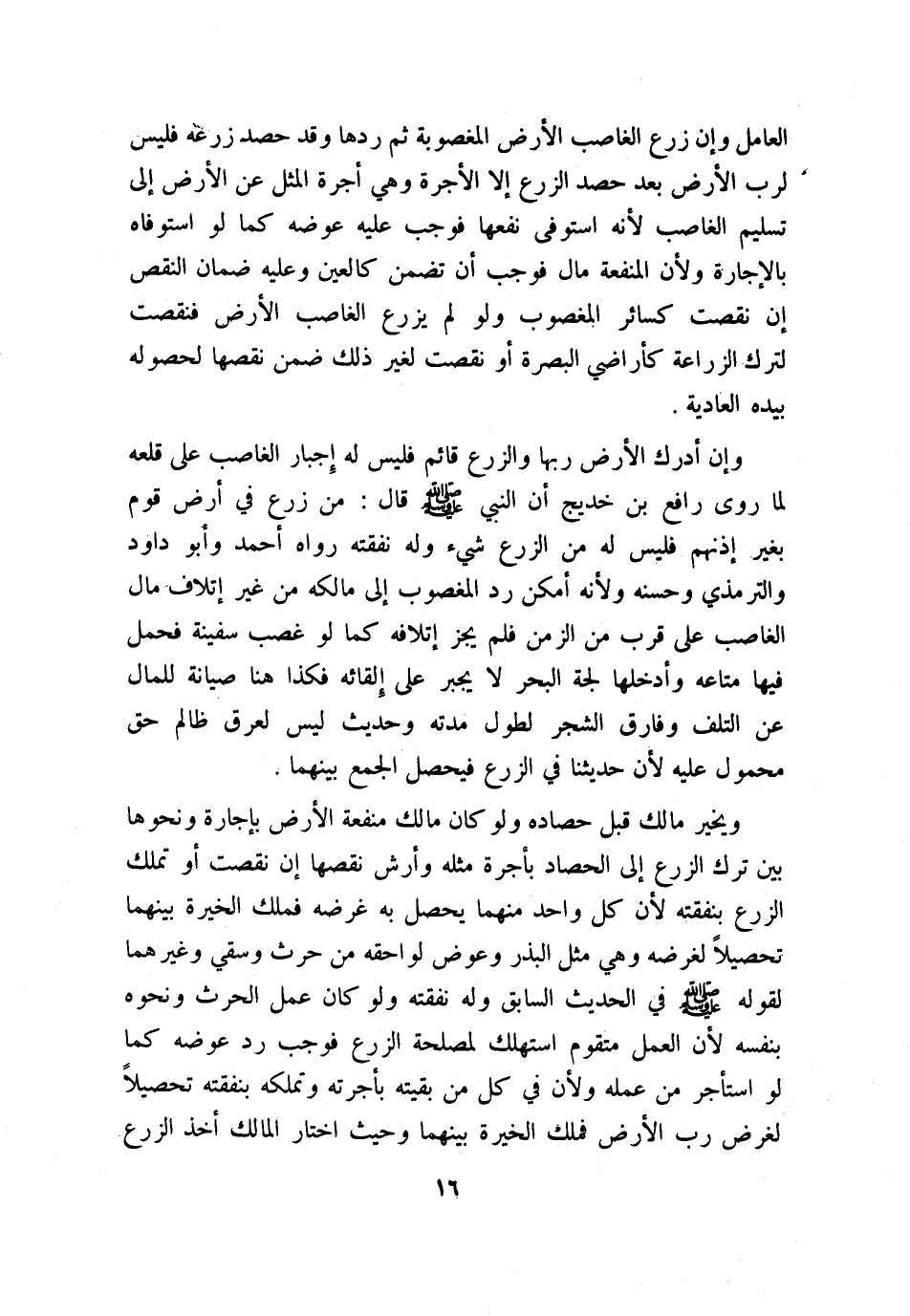 العامل وإن زرع الغاصب الأرض المغصوبة ثم ردها وقد حصد زرعه فليس لرب الأرض بعد حصد الزرع إلا الأجرة وهي أجرة المثل عن الأرض إلى تسليم الغاصب لأنه استوفى نفعها فوجب عليه عوضه كما لو استوفاه بالإجارة ولأن المنفعة مال فوجب أن تضمن كالعين وعليه ضمان النقص إن نقصت كسائر المغصوب ولو لم يزرع الغاصب الأرض فنقصت لترك الزراعة كأراضي البصرة أو نقصت لغير ذلك ضمن نقصها لحصوله بيده العادية .

وإن أدرك الأرض ربها والزرع قائم فليس له إجبار الغاصب على قلعه لما روى رافع بن خديج أن النبي ﷺ قال : من زرع في أرض قوم بغير إذنهم فليس له من الزرع شيء وله نفقته رواه أحمد وأبو داود والترمذي وحسنه ولأنه أمكن رد المغصوب إلى مالكه من غير إتلاف مال الغاصب على قرب من الزمن فلم يجز إتلافه كما لو غصب سفينة فحمل فيها متاعه وأدخلها لجة البحر لا يجبر على إلقائه فكذا هنا صيانة للمال عن التلف وفارق الشجر لطول مدته وحديث ليس لعرق ظالم حق محمول عليه لأن حديثنا في الزرع فيحصل الجمع بينهما .

ويخير مالك قبل حصاده ولو كان مالك منفعة الأرض بإجارة ونحوها بين ترك الزرع إلى الحصاد بأجرة مثله وأرش نقصها إن نقصت أو تملك الزرع بنفقته لأن كل واحد منهما يحصل به غرضه فملك الخيرة بينهما تحصيلاً لغرضه وهي مثل البذر وعوض لواحقه من حرث وسقي وغيرهما لقوله ﷺ في الحديث السابق وله نفقته ولو كان عمل الحرث ونحوه بنفسه لأن العمل متقوم استهلك لمصلحة الزرع فوجب رد عوضه كما لو استأجر من عمله ولأن في كل من بقيته بأجرته وتملكه بنفقته تحصيلاً لغرض رب الأرض فملك الخيرة بينهما وحيث اختار المالك أخذ الزرع

١٦